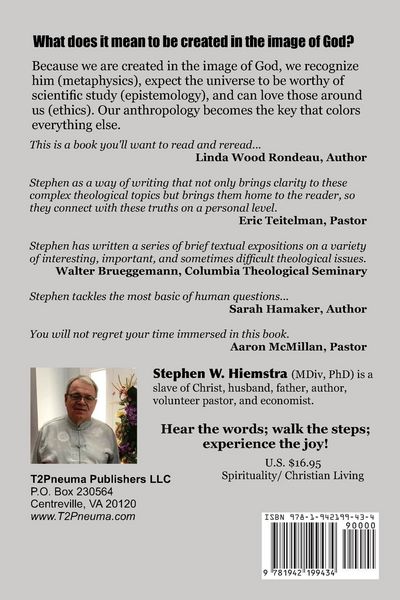 What does it mean to be created in the image of God?

Because we are created in the image of God, we recognize him (metaphysics), expect the universe to be worthy of scientific study (epistemology), and can love those around us (ethics). Our anthropology becomes the key that colors everything else.

This is a book you'll want to read and reread...
Linda Wood Rondeau, Author

Stephen as a way of writing that not only brings clarity to these complex theological topics but brings them home to the reader, so they connect with these truths on a personal level.
Eric Teitelman, Pastor

Stephen has written a series of brief textual expositions on a variety of interesting, important, and sometimes difficult theological issues.
Walter Brueggemann, Columbia Theological Seminary

Stephen tackles the most basic of human questions...
Sarah Hamaker, Author

You will not regret your time immersed in this book.
Aaron McMillan, Pastor

Stephen W. Hiemstra (MDiv, PhD) is a slave of Christ, husband, father, author, volunteer pastor, and economist.

Hear the words; walk the steps; experience the joy!

U.S. $16.95
Spirituality/ Christian Living

T2Pneuma Publishers LLC
P.O. Box 230564
Centreville, VA 20120
www.T2Pneuma.com

ISBN 978-1-942199-43-4
90000
9 781942 199434